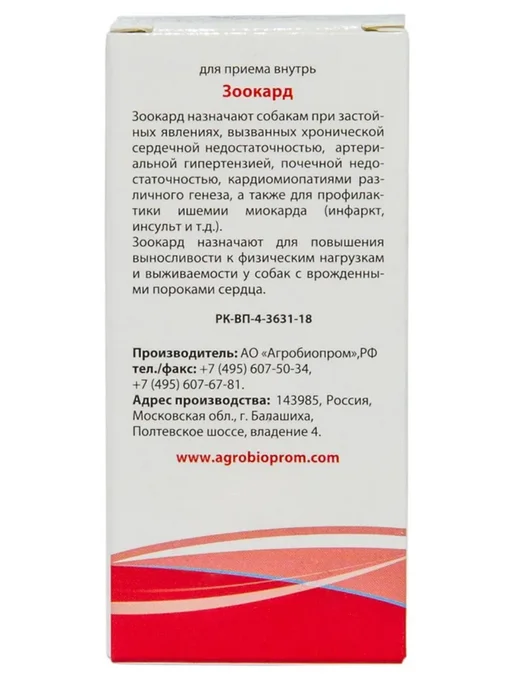 для приема внутрь

Зоокард

Зоокард назначают собакам при застойных явлениях, вызванных хронической сердечной недостаточностью, артериальной гипертензией, почечной недостаточностью, кардиомиопатиями различного генеза, а также для профилактики ишемии миокарда (инфаркт, инсульт и т.д.).
Зоокард назначают для повышения выносливости к физическим нагрузкам и выживаемости у собак с врожденными пороками сердца.

РК-ВП-4-3631-18

Производитель: АО «Агробиопром»,РФ
тел./факс: +7 (495) 607-50-34,
+7 (495) 607-67-81.
Адрес производства: 143985, Россия, Московская обл., г. Балашиха, Полтевское шоссе, владение 4.

www.agrobioprom.com